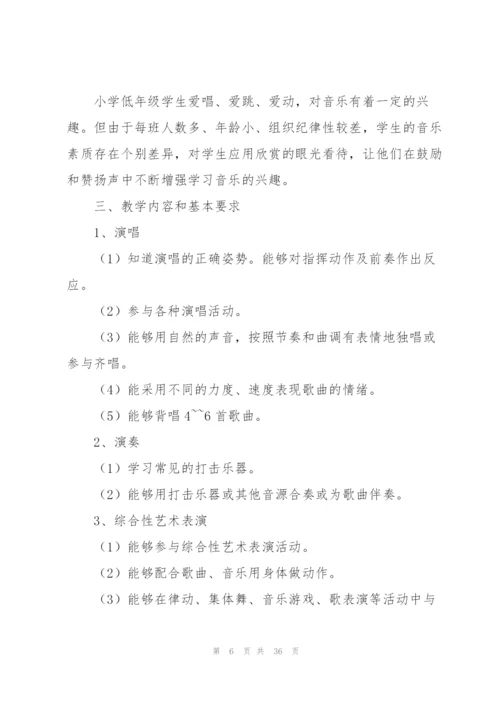 小学低年级学生爱唱、爱跳、爱动，对音乐有着一定的兴趣。但由于每班人数多、年龄小、组织纪律性较差，学生的音乐素质存在个别差异，对学生应用欣赏的眼光看待，让他们在鼓励和赞扬声中不断增强学习音乐的兴趣。

三、教学内容和基本要求

1、演唱

（1）知道演唱的正确姿势。能够对指挥动作及前奏作出反应。

（2）参与各种演唱活动。

（3）能够用自然的声音，按照节奏和曲调有表情地独唱或参与齐唱。

（4）能采用不同的力度、速度表现歌曲的情绪。

（5）能够背唱 4~~6 首歌曲。

2、演奏

（1）学习常见的打击乐器。

（2）能够用打击乐器或其他音源合奏或为歌曲伴奏。

3、综合性艺术表演

（1）能够参与综合性艺术表演活动。

（2）能够配合歌曲、音乐用身体做动作。

（3）能够在律动、集体舞、音乐游戏、歌表演等活动中与

第 6 页 共 36 页